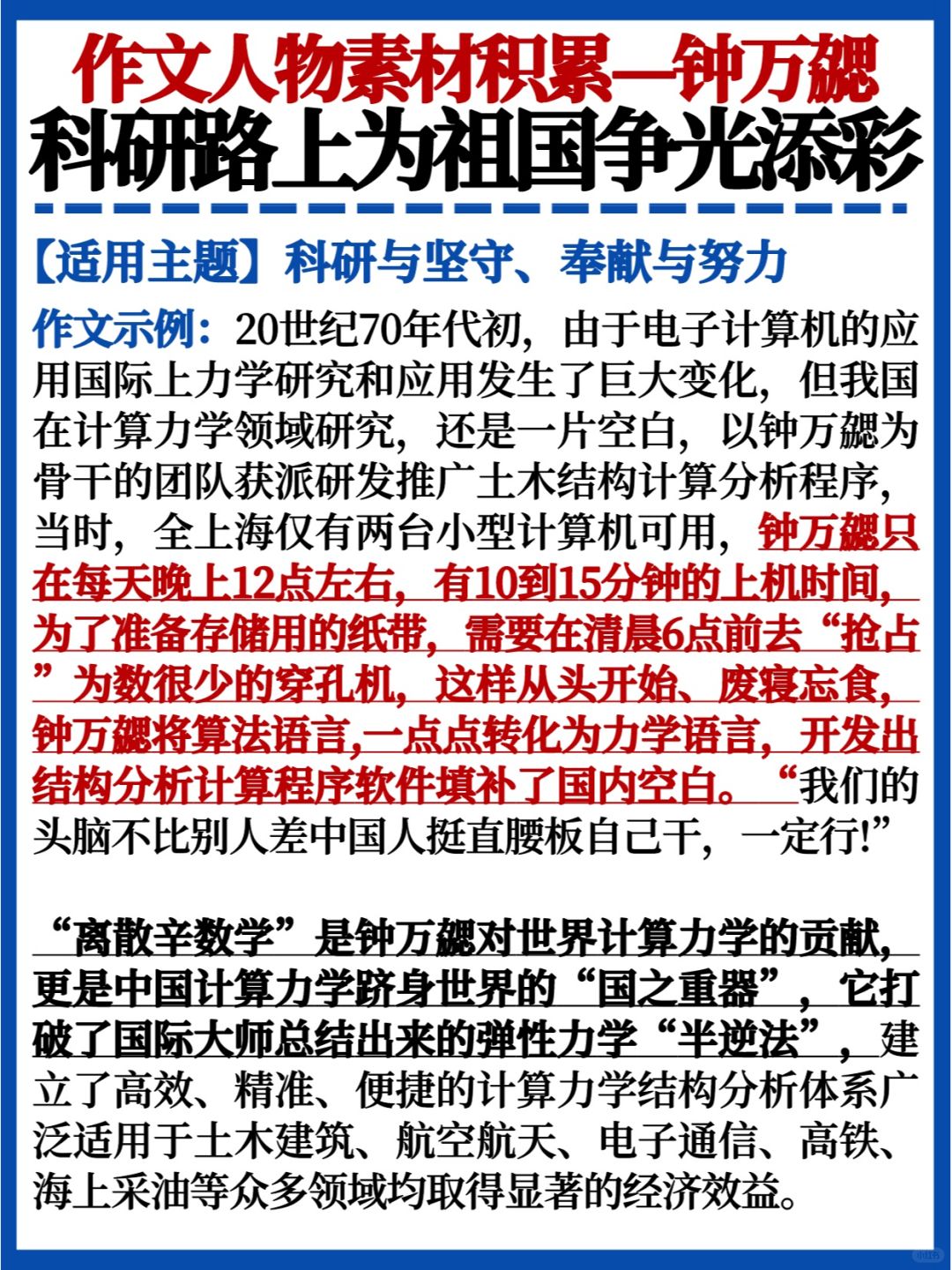 作文人物素材积累—钟万勰
科研路上为祖国争光添彩

【适用主题】科研与坚守、奉献与努力

作文示例：20世纪70年代初，由于电子计算机的应用国际上力学研究和应用发生了巨大变化，但我国在计算力学领域研究，还是一片空白，以钟万勰为骨干的团队获派研发推广土木结构计算分析程序，当时，全上海仅有两台小型计算机可用，钟万勰只在每天晚上12点左右，有10到15分钟的上机时间，为了准备存储用的纸带，需要在清晨6点前去“抢占”为数很少的穿孔机，这样从头开始、废寝忘食，钟万勰将算法语言,一点点转化为力学语言，开发出结构分析计算程序软件填补了国内空白。“我们的头脑不比别人差中国人挺直腰板自己干，一定行!”

“离散辛数学”是钟万勰对世界计算力学的贡献，更是中国计算力学跻身世界的“国之重器”，它打破了国际大师总结出来的弹性力学“半逆法”，建立了高效、精准、便捷的计算力学结构分析体系广泛适用于土木建筑、航空航天、电子通信、高铁、海上采油等众多领域均取得显著的经济效益。